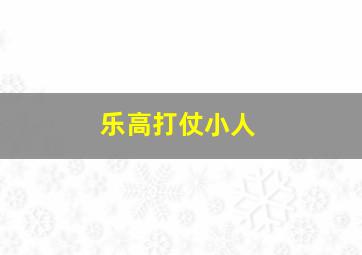 乐高打仗小人